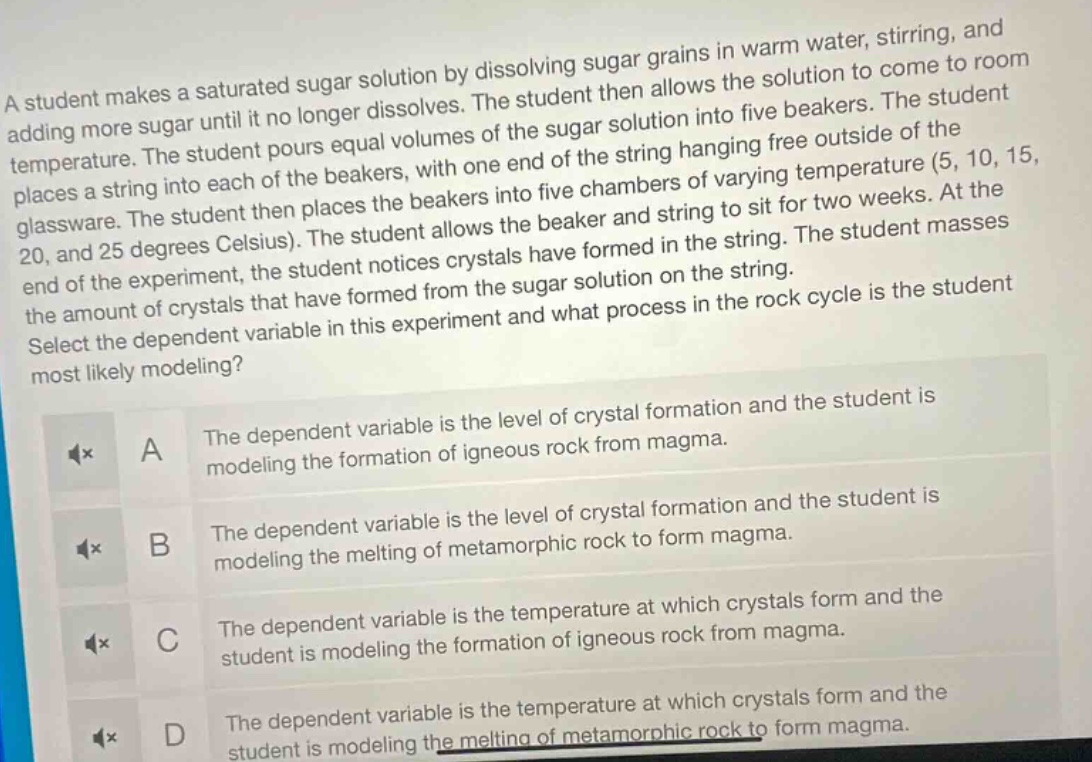 A student makes a saturated sugar solution by dissolving sugar grains in warm water, stirring, and adding more sugar until it no longer dissolves. The student then allows the solution to come to room temperature. The student pours equal volumes of the sugar solution into five beakers. The student places a string into each of the beakers, with one end of the string hanging free outside of the glassware. The student then places the beakers into five chambers of varying temperature (5, 10, 15, 20, and 25 degrees Celsius). The student allows the beaker and string to sit for two weeks. At the end of the experiment, the student notices crystals have formed in the string. The student masses the amount of crystals that have formed from the sugar solution on the string.
Select the dependent variable in this experiment and what process in the rock cycle is the student most likely modeling?

A The dependent variable is the level of crystal formation and the student is modeling the formation of igneous rock from magma.

B The dependent variable is the level of crystal formation and the student is modeling the melting of metamorphic rock to form magma.

C The dependent variable is the temperature at which crystals form and the student is modeling the formation of igneous rock from magma.

D The dependent variable is the temperature at which crystals form and the student is modeling the melting of metamorphic rock to form magma.